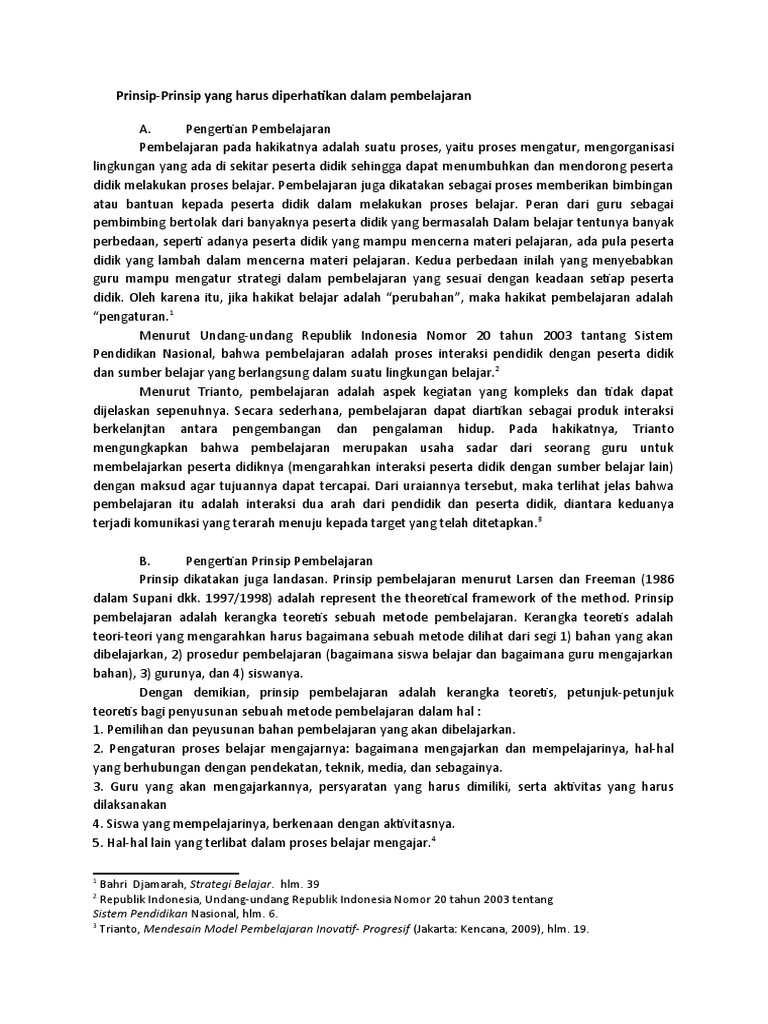 Prinsip-Prinsip yang harus diperhatikan dalam pembelajaran

A. Pengertian Pembelajaran

Pembelajaran pada hakikatnya adalah suatu proses, yaitu proses mengatur, mengorganisasi lingkungan yang ada di sekitar peserta didik sehingga dapat menumbuhkan dan mendorong peserta didik melakukan proses belajar. Pembelajaran juga dikatakan sebagai proses memberikan bimbingan atau bantuan kepada peserta didik dalam melakukan proses belajar. Peran dari guru sebagai pembimbing bertolak dari banyaknya peserta didik yang bermasalah Dalam belajar tentunya banyak perbedaan, seperti adanya peserta didik yang mampu mencerna materi pelajaran, ada pula peserta didik yang lambah dalam mencerna materi pelajaran. Kedua perbedaan inilah yang menyebabkan guru mampu mengatur strategi dalam pembelajaran yang sesuai dengan keadaan setiap peserta didik. Oleh karena itu, jika hakikat belajar adalah "perubahan", maka hakikat pembelajaran adalah "pengaturan.$^1$

Menurut Undang-undang Republik Indonesia Nomor 20 tahun 2003 tantang Sistem Pendidikan Nasional, bahwa pembelajaran adalah proses interaksi pendidik dengan peserta didik dan sumber belajar yang berlangsung dalam suatu lingkungan belajar.$^2$

Menurut Trianto, pembelajaran adalah aspek kegiatan yang kompleks dan tidak dapat dijelaskan sepenuhnya. Secara sederhana, pembelajaran dapat diartikan sebagai produk interaksi berkelanjtan antara pengembangan dan pengalaman hidup. Pada hakikatnya, Trianto mengungkapkan bahwa pembelajaran merupakan usaha sadar dari seorang guru untuk membelajarkan peserta didiknya (mengarahkan interaksi peserta didik dengan sumber belajar lain) dengan maksud agar tujuannya dapat tercapai. Dari uraiannya tersebut, maka terlihat jelas bahwa pembelajaran itu adalah interaksi dua arah dari pendidik dan peserta didik, diantara keduanya terjadi komunikasi yang terarah menuju kepada target yang telah ditetapkan.$^3$

B. Pengertian Prinsip Pembelajaran

Prinsip dikatakan juga landasan. Prinsip pembelajaran menurut Larsen dan Freeman (1986 dalam Supani dkk. 1997/1998) adalah represent the theoretical framework of the method. Prinsip pembelajaran adalah kerangka teoretis sebuah metode pembelajaran. Kerangka teoretis adalah teori-teori yang mengarahkan harus bagaimana sebuah metode dilihat dari segi 1) bahan yang akan dibelajarkan, 2) prosedur pembelajaran (bagaimana siswa belajar dan bagaimana guru mengajarkan bahan), 3) gurunya, dan 4) siswanya.

Dengan demikian, prinsip pembelajaran adalah kerangka teoretis, petunjuk-petunjuk teoretis bagi penyusunan sebuah metode pembelajaran dalam hal :
1. Pemilihan dan peyusunan bahan pembelajaran yang akan dibelajarkan.
2. Pengaturan proses belajar mengajarnya: bagaimana mengajarkan dan mempelajarinya, hal-hal yang berhubungan dengan pendekatan, teknik, media, dan sebagainya.
3. Guru yang akan mengajarkannya, persyaratan yang harus dimiliki, serta aktivitas yang harus dilaksanakan
4. Siswa yang mempelajarinya, berkenaan dengan aktivitasnya.
5. Hal-hal lain yang terlibat dalam proses belajar mengajar.$^4$

$^1$ Bahri Djamarah, Strategi Belajar. hlm. 39
$^2$ Republik Indonesia, Undang-undang Republik Indonesia Nomor 20 tahun 2003 tentang Sistem Pendidikan Nasional, hlm. 6.
$^3$ Trianto, Mendesain Model Pembelajaran Inovatif- Progresif (Jakarta: Kencana, 2009), hlm. 19.